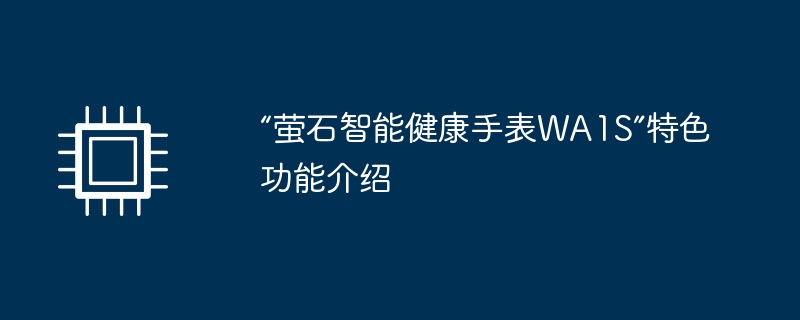 “萤石智能健康手表WA1S”特色功能介绍